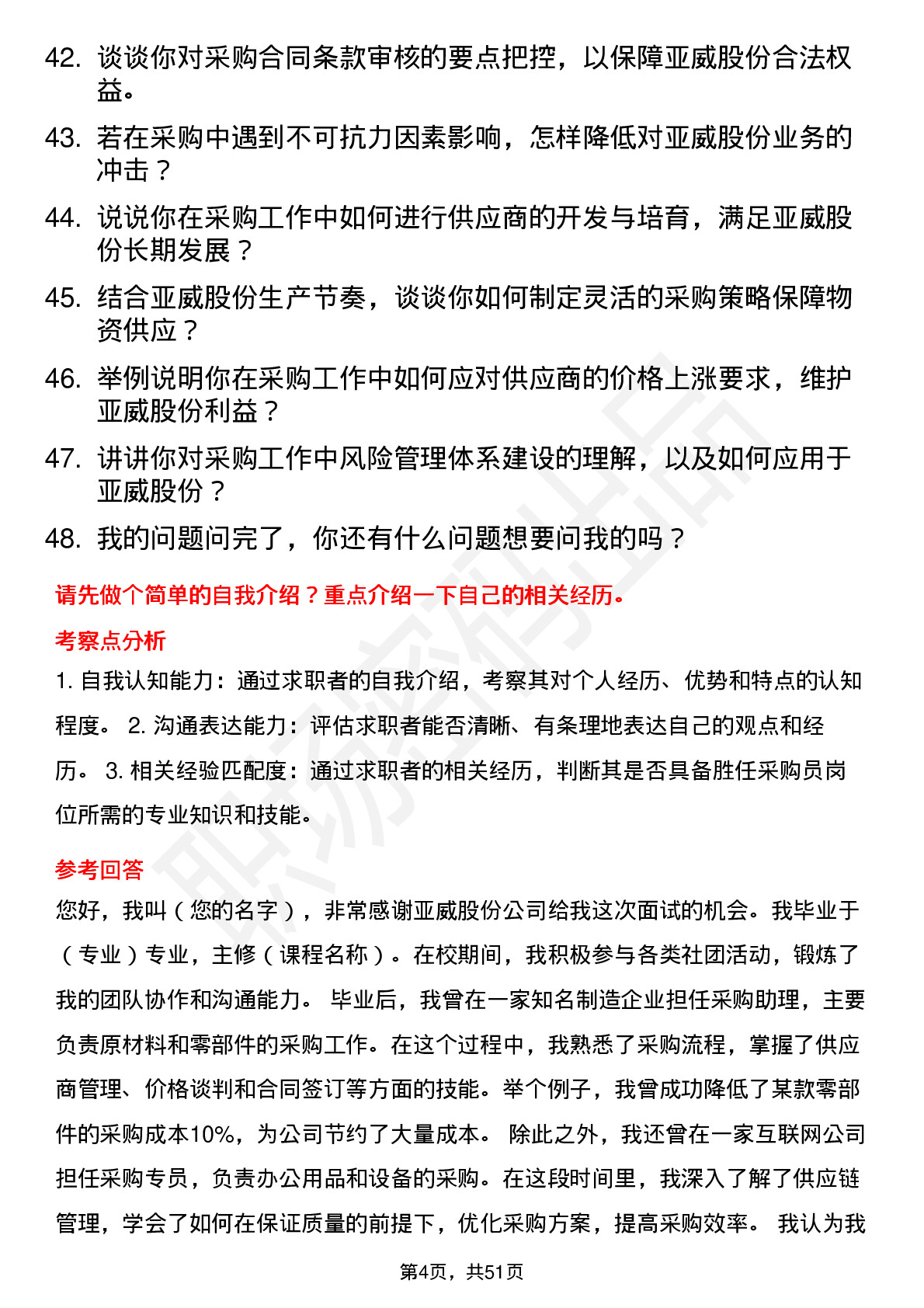 42. 谈谈你对采购合同条款审核的要点把控，以保障亚威股份合法权益。

43. 若在采购中遇到不可抗力因素影响，怎样降低对亚威股份业务的冲击？

44. 说说你在采购工作中如何进行供应商的开发与培育，满足亚威股份长期发展？

45. 结合亚威股份生产节奏，谈谈你如何制定灵活的采购策略保障物资供应？

46. 举例说明你在采购工作中如何应对供应商的价格上涨要求，维护亚威股份利益？

47. 讲讲你对采购工作中风险管理体系建设的理解，以及如何应用于亚威股份？

48. 我的问题问完了，你还有什么问题想要问我的吗？

请先做个简单的自我介绍？重点介绍一下自己的相关经历。

考察点分析

1. 自我认知能力：通过求职者的自我介绍，考察其对个人经历、优势和特点的认知程度。 2. 沟通表达能力：评估求职者能否清晰、有条理地表达自己的观点和经历。 3. 相关经验匹配度：通过求职者的相关经历，判断其是否具备胜任采购员岗位所需的专业知识和技能。

参考回答

您好，我叫（您的名字），非常感谢亚威股份公司给我这次面试的机会。我毕业于（专业）专业，主修（课程名称）。在校期间，我积极参与各类社团活动，锻炼了我的团队协作和沟通能力。 毕业后，我曾在一家知名制造企业担任采购助理，主要负责原材料和零部件的采购工作。在这个过程中，我熟悉了采购流程，掌握了供应商管理、价格谈判和合同签订等方面的技能。举个例子，我曾成功降低了某款零部件的采购成本10%，为公司节约了大量成本。 除此之外，我还曾在一家互联网公司担任采购专员，负责办公用品和设备的采购。在这段时间里，我深入了解了供应链管理，学会了如何在保证质量的前提下，优化采购方案，提高采购效率。 我认为我

第4页，共51页